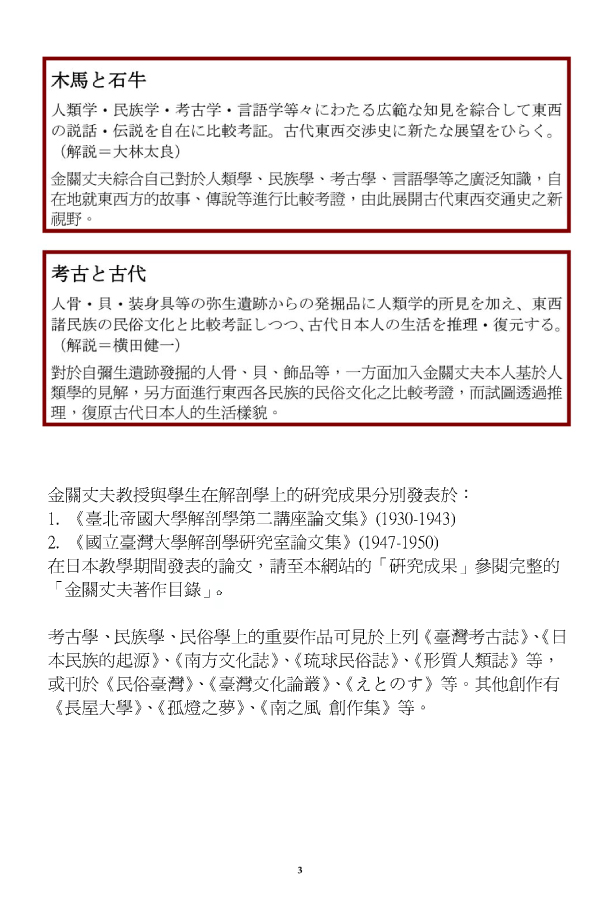 木馬と石牛

人類学・民族学・考古学・言語学等々にわたる広範な知見を綜合して東西の説話・伝説を自在に比較考証。古代東西交渉史に新たな展望をひらく。（解説＝大林太良）

金關丈夫綜合自己對於人類學、民族學、考古學、言語學等之廣泛知識，自在地就東西方的故事、傳說等進行比較考證，由此展開古代東西交通史之新視野。

考古と古代

人骨・貝・装身具等の弥生遺跡からの発掘品に人類学的所見を加え、東西諸民族の民俗文化と比較考証しつつ、古代日本人の生活を推理・復元する。（解説＝横田健一）

對於自彌生遺跡發掘的人骨、貝、飾品等，一方面加入金關丈夫本人基於人類學的見解，另方面進行東西各民族的民俗文化之比較考證，而試圖透過推理，復原古代日本人的生活樣貌。

金關丈夫教授與學生在解剖學上的研究成果分別發表於：
1. 《臺北帝國大學解剖學第二講座論文集》(1930-1943)
2. 《國立臺灣大學解剖學研究室論文集》(1947-1950)
在日本教學期間發表的論文，請至本網站的「研究成果」參閱完整的「金關丈夫著作目錄」。

考古學、民族學、民俗學上的重要作品可見於上列《臺灣考古誌》、《日本民族的起源》、《南方文化誌》、《琉球民俗誌》、《形質人類誌》等，或刊於《民俗臺灣》、《臺灣文化論叢》、《えとのす》等。其他創作有《長屋大學》、《孤燈之夢》、《南之風 創作集》等。

3